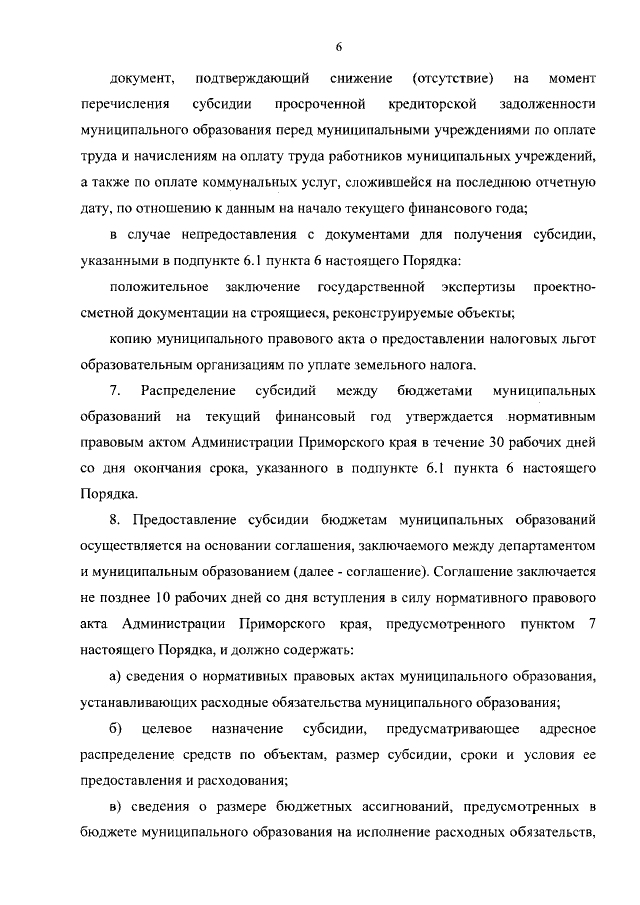 6

документ, подтверждающий снижение (отсутствие) на момент перечисления субсидии просроченной кредиторской задолженности муниципального образования перед муниципальными учреждениями по оплате труда и начислениям на оплату труда работников муниципальных учреждений, а также по оплате коммунальных услуг, сложившейся на последнюю отчетную дату, по отношению к данным на начало текущего финансового года;

в случае непредоставления с документами для получения субсидии, указанными в подпункте 6.1 пункта 6 настоящего Порядка:

положительное заключение государственной экспертизы проектно-сметной документации на строящиеся, реконструируемые объекты;

копию муниципального правового акта о предоставлении налоговых льгот образовательным организациям по уплате земельного налога.

7. Распределение субсидий между бюджетами муниципальных образований на текущий финансовый год утверждается нормативным правовым актом Администрации Приморского края в течение 30 рабочих дней со дня окончания срока, указанного в подпункте 6.1 пункта 6 настоящего Порядка.

8. Предоставление субсидии бюджетам муниципальных образований осуществляется на основании соглашения, заключаемого между департаментом и муниципальным образованием (далее - соглашение). Соглашение заключается не позднее 10 рабочих дней со дня вступления в силу нормативного правового акта Администрации Приморского края, предусмотренного пунктом 7 настоящего Порядка, и должно содержать:

а) сведения о нормативных правовых актах муниципального образования, устанавливающих расходные обязательства муниципального образования;

б) целевое назначение субсидии, предусматривающее адресное распределение средств по объектам, размер субсидии, сроки и условия ее предоставления и расходования;

в) сведения о размере бюджетных ассигнований, предусмотренных в бюджете муниципального образования на исполнение расходных обязательств,